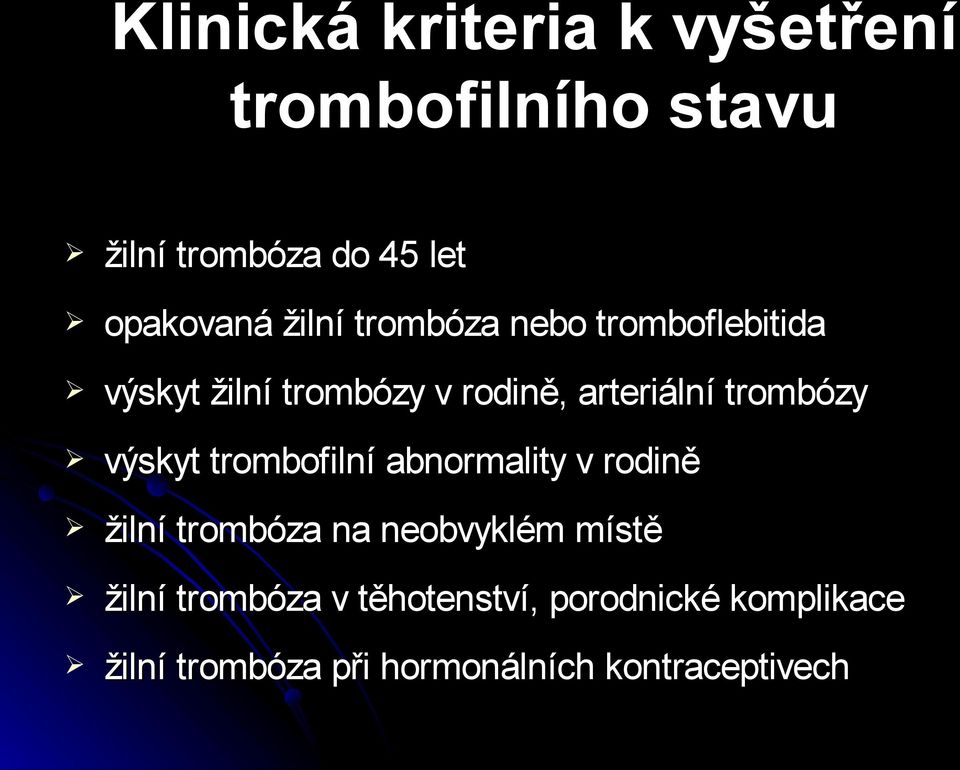 Klinická kriteria k vyšetření trombofilního stavu

➢ žilní trombóza do 45 let
➢ opakovaná žilní trombóza nebo tromboflebitida
➢ výskyt žilní trombózy v rodině, arteriální trombózy
➢ výskyt trombofilní abnormality v rodině
➢ žilní trombóza na neobvyklém místě
➢ žilní trombóza v těhotenství, porodnické komplikace
➢ žilní trombóza při hormonálních kontraceptivech